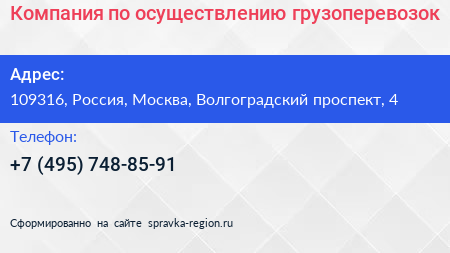 Компания по осуществлению грузоперевозок

Адрес:

109316, Россия, Москва, Волгоградский проспект, 4

Телефон:

+7 (495) 748-85-91

Сформированно на сайте spravka-region.ru